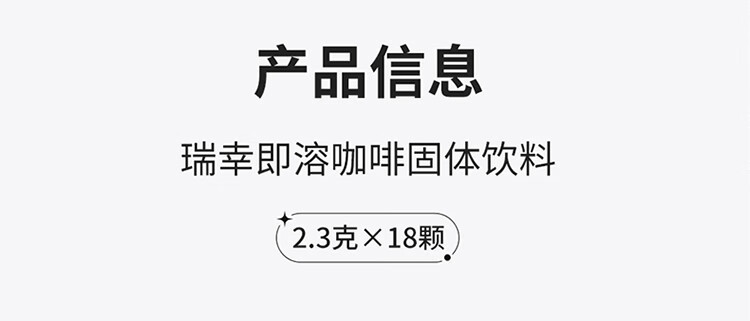 产品信息

瑞幸即溶咖啡固体饮料

2.3克×18颗